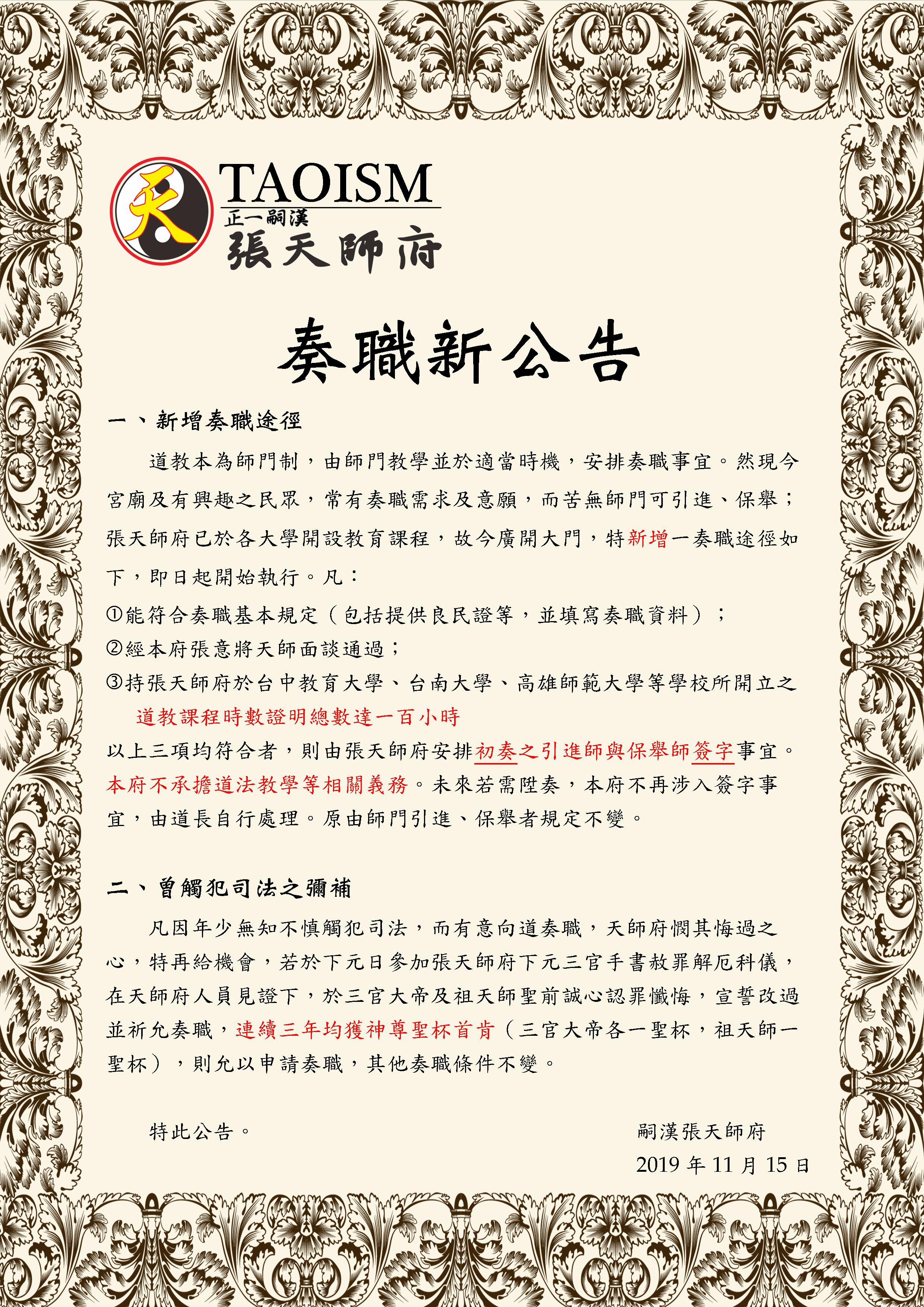 天

TAOISM
正一嗣漢
張天師府

奏職新公告

一、新增奏職途徑

道教本為師門制，由師門教學並於適當時機，安排奏職事宜。然現今宮廟及有興趣之民眾，常有奏職需求及意願，而苦無師門可引進、保舉；張天師府已於各大學開設教育課程，故今廣開大門，特新增一奏職途徑如下，即日起開始執行。凡：

①能符合奏職基本規定（包括提供良民證等，並填寫奏職資料）；
②經本府張意將天師面談通過；
③持張天師府於台中教育大學、台南大學、高雄師範大學等學校所開立之道教課程時數證明總數達一百小時

以上三項均符合者，則由張天師府安排初奏之引進師與保舉師簽字事宜。本府不承擔道法教學等相關義務。未來若需陞奏，本府不再涉入簽字事宜，由道長自行處理。原由師門引進、保舉者規定不變。

二、曾觸犯司法之彌補

凡因年少無知不慎觸犯司法，而有意向道奏職，天師府憫其悔過之心，特再給機會，若於下元日參加張天師府下元三官手書赦罪解厄科儀，在天師府人員見證下，於三官大帝及祖天師聖前誠心認罪懺悔，宣誓改過並祈允奏職，連續三年均獲神尊聖杯首肯（三官大帝各一聖杯，祖天師一聖杯），則允以申請奏職，其他奏職條件不變。

特此公告。

嗣漢張天師府
2019 年 11 月 15 日